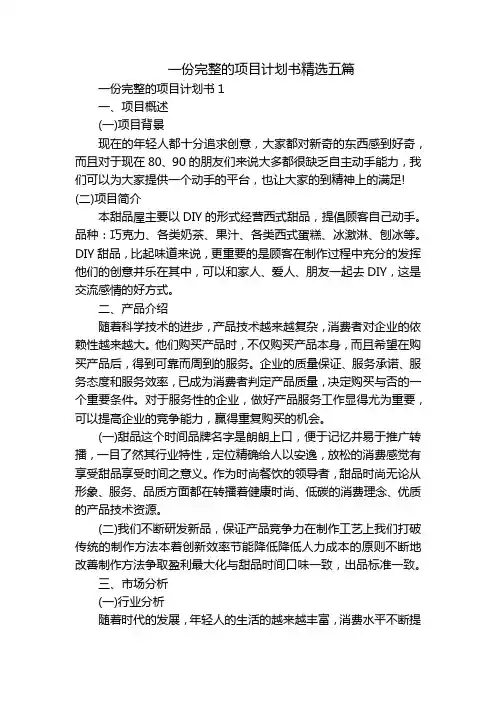 一份完整的项目计划书精选五篇

一份完整的项目计划书 1

一、项目概述

(一)项目背景

现在的年轻人都十分追求创意，大家都对新奇的东西感到好奇，而且对于现在 80、90 的朋友们来说大多都很缺乏自主动手能力，我们可以为大家提供一个动手的平台，也让大家的到精神上的满足!

(二)项目简介

本甜品屋主要以 DIY 的形式经营西式甜品，提倡顾客自己动手。品种：巧克力、各类奶茶、果汁、各类西式蛋糕、冰激淋、刨冰等。DIY 甜品，比起味道来说，更重要的是顾客在制作过程中充分的发挥他们的创意并乐在其中，可以和家人、爱人、朋友一起去 DIY，这是交流感情的好方式。

二、产品介绍

随着科学技术的进步，产品技术越来越复杂，消费者对企业的依赖性越来越大。他们购买产品时，不仅购买产品本身，而且希望在购买产品后，得到可靠而周到的服务。企业的质量保证、服务承诺、服务态度和服务效率，已成为消费者判定产品质量，决定购买与否的一个重要条件。对于服务性的企业，做好产品服务工作显得尤为重要，可以提高企业的竞争能力，赢得重复购买的机会。

(一)甜品这个时间品牌名字是朗朗上口，便于记忆并易于推广转播，一目了然其行业特性，定位精确给人以安逸，放松的消费感觉有享受甜品享受时间之意义。作为时尚餐饮的领导者，甜品时尚无论从形象、服务、品质方面都在转播着健康时尚、低碳的消费理念、优质的产品技术资源。

(二)我们不断研发新品，保证产品竞争力在制作工艺上我们打破传统的制作方法本着创新效率节能降低降低人力成本的原则不断地改善制作方法争取盈利最大化与甜品时间口味一致，出品标准一致。

三、市场分析

(一)行业分析

随着时代的发展，年轻人的生活的越来越丰富，消费水平不断提